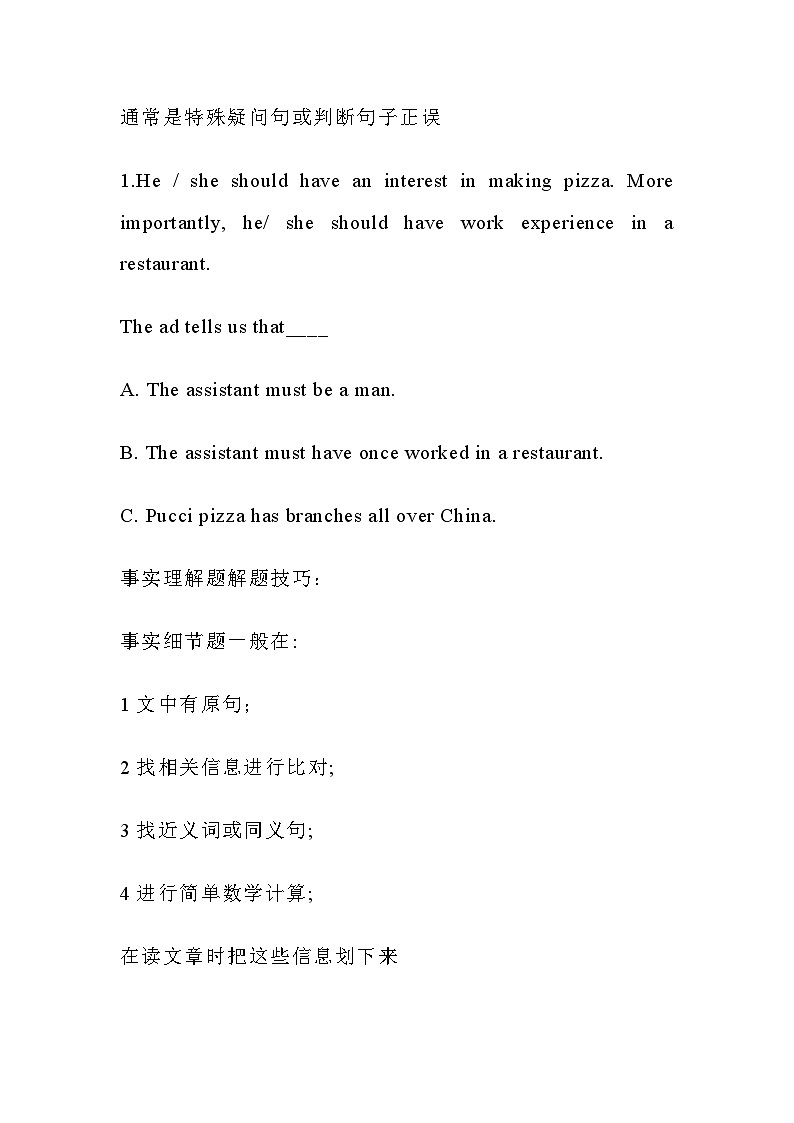 通常是特殊疑问句或判断句子正误

1.He / she should have an interest in making pizza. More importantly, he/ she should have work experience in a restaurant.

The ad tells us that____

A. The assistant must be a man.

B. The assistant must have once worked in a restaurant.

C. Pucci pizza has branches all over China.

事实理解题解题技巧：

事实细节题一般在：

1 文中有原句;

2 找相关信息进行比对;

3 找近义词或同义句;

4 进行简单数学计算;

在读文章时把这些信息划下来